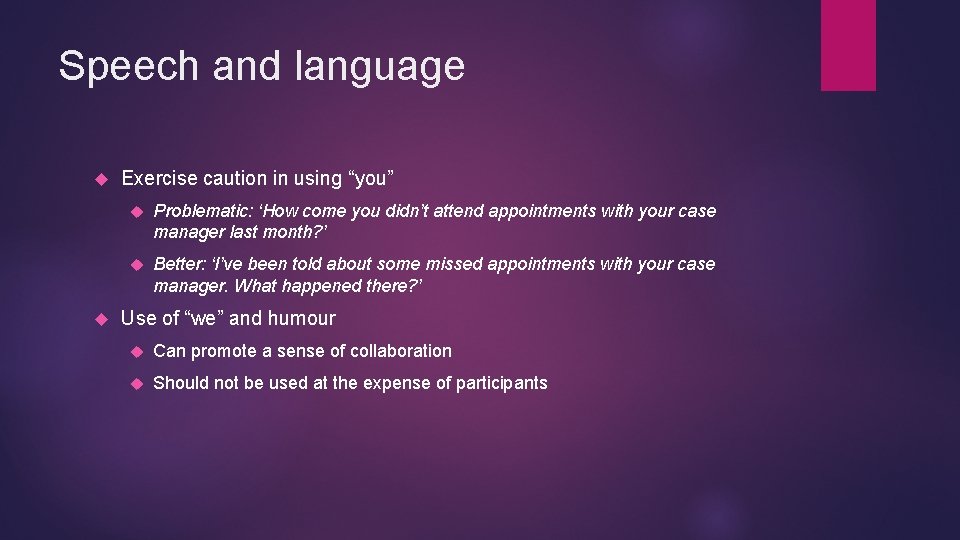 Speech and language

Exercise caution in using “you”

Problematic: ‘How come you didn’t attend appointments with your case manager last month?’

Better: ‘I’ve been told about some missed appointments with your case manager. What happened there?’

Use of “we” and humour

Can promote a sense of collaboration

Should not be used at the expense of participants